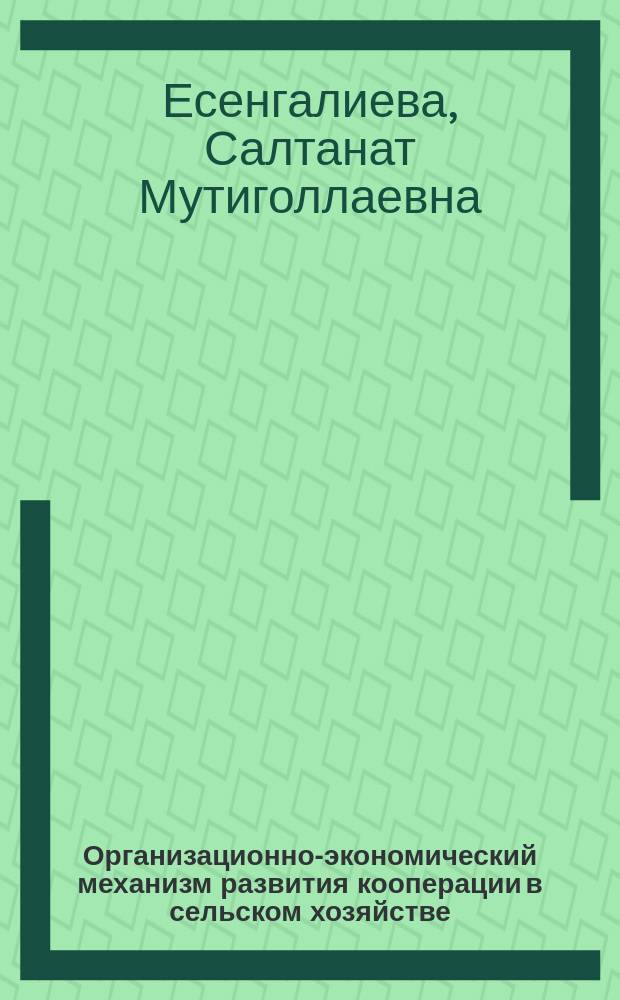 Есенгалиева, Салтанат Мутиголлаевна

Организационно-экономический механизм развития кооперации в сельском хозяйстве